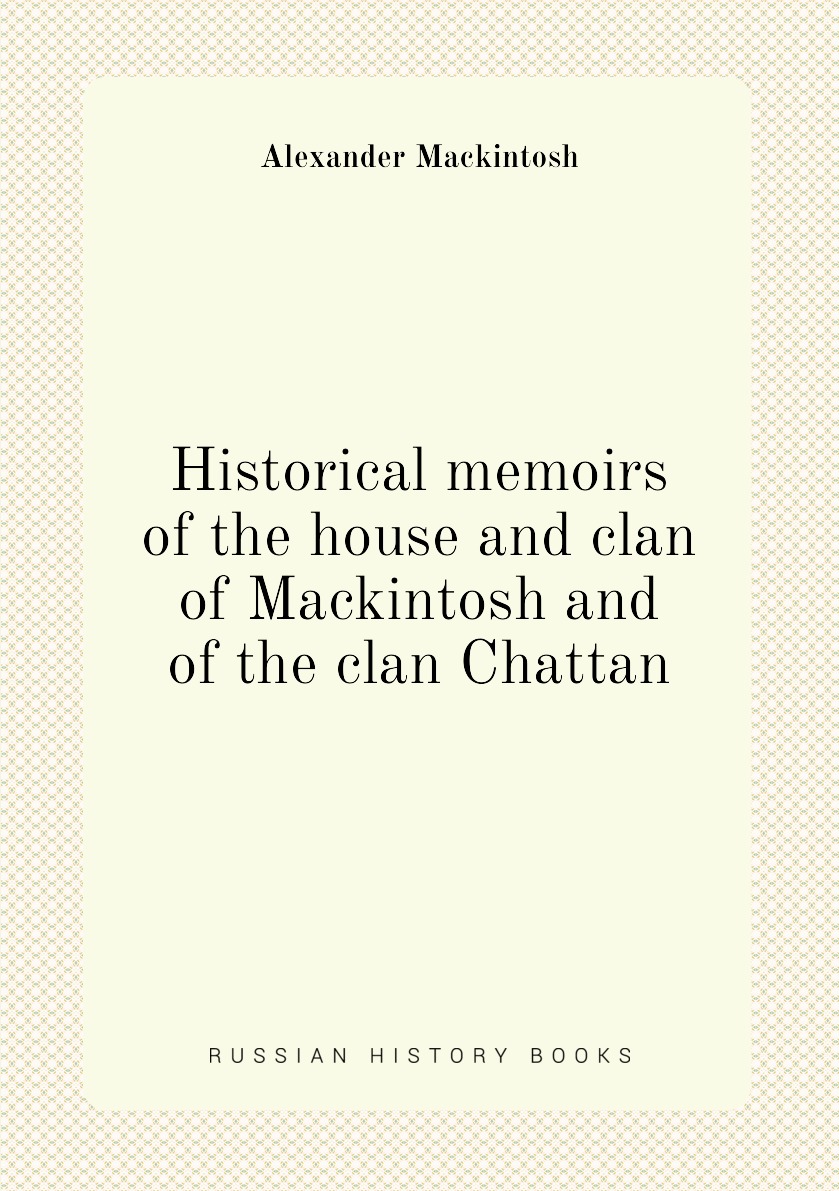 Alexander Mackintosh

Historical memoirs of the house and clan of Mackintosh and of the clan Chattan

RUSSIAN HISTORY BOOKS